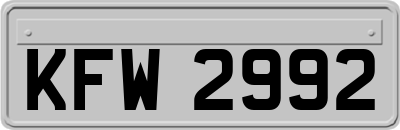 KFW 2992